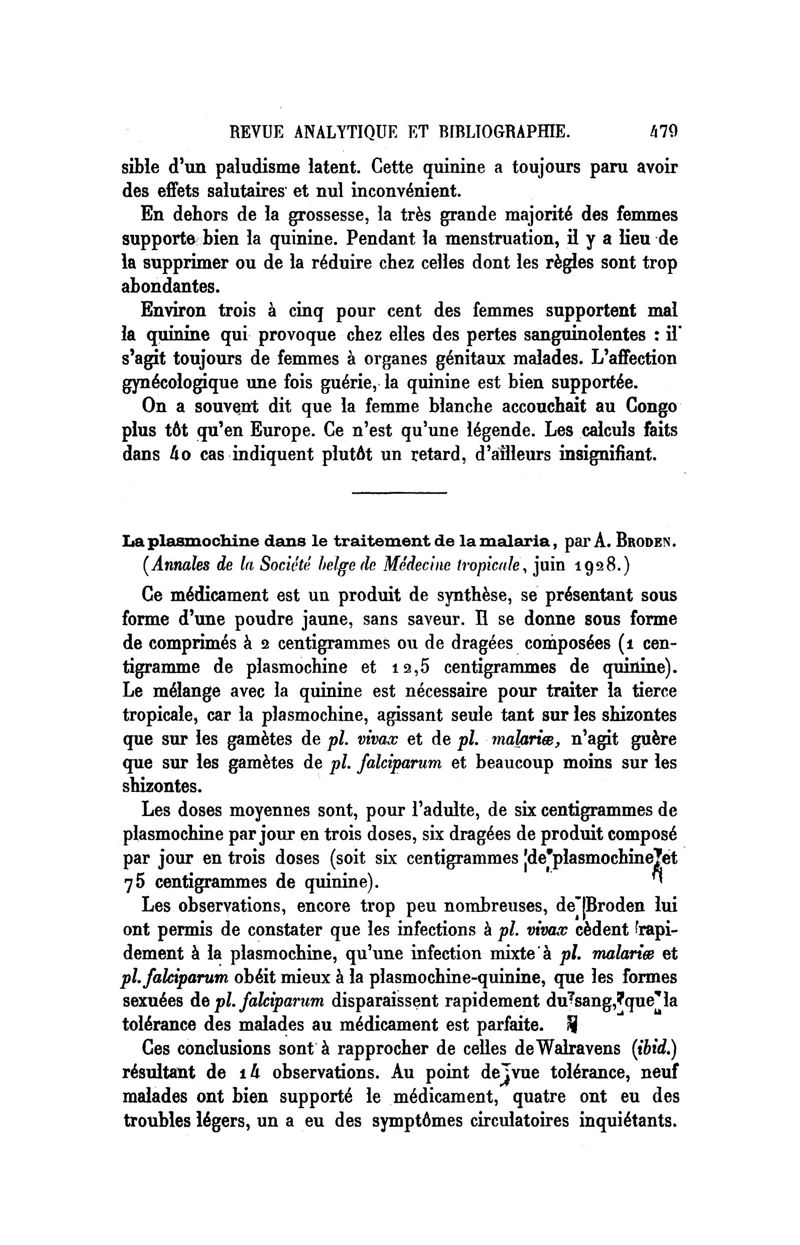 REVUE ANALYTIQUE ET BIBLIOGRAPHIE. 479

sible d'un paludisme latent. Cette quinine a toujours paru avoir des effets salutaires et nul inconvénient.

En dehors de la grossesse, la très grande majorité des femmes supporte bien la quinine. Pendant la menstruation, il y a lieu de la supprimer ou de la réduire chez celles dont les règles sont trop abondantes.

Environ trois à cinq pour cent des femmes supportent mal la quinine qui provoque chez elles des pertes sanguinolentes : il s'agit toujours de femmes à organes génitaux malades. L'affection gynécologique une fois guérie, la quinine est bien supportée.

On a souvent dit que la femme blanche accouchait au Congo plus tôt qu'en Europe. Ce n'est qu'une légende. Les calculs faits dans 40 cas indiquent plutôt un retard, d'ailleurs insignifiant.

La plasmochine dans le traitement de la malaria, par A. Broden. (Annales de la Société belge de Médecine tropicale, juin 1928.)

Ce médicament est un produit de synthèse, se présentant sous forme d'une poudre jaune, sans saveur. Il se donne sous forme de comprimés à 2 centigrammes ou de dragées composées (1 centigramme de plasmochine et 12,5 centigrammes de quinine). Le mélange avec la quinine est nécessaire pour traiter la tierce tropicale, car la plasmochine, agissant seule tant sur les shizontes que sur les gamètes de pl. vivax et de pl. malariæ, n'agit guère que sur les gamètes de pl. falciparum et beaucoup moins sur les shizontes.

Les doses moyennes sont, pour l'adulte, de six centigrammes de plasmochine par jour en trois doses, six dragées de produit composé par jour en trois doses (soit six centigrammes de plasmochine et 75 centigrammes de quinine).

Les observations, encore trop peu nombreuses, de Broden lui ont permis de constater que les infections à pl. vivax cèdent rapidement à la plasmochine, qu'une infection mixte à pl. malariæ et pl. falciparum obéit mieux à la plasmochine-quinine, que les formes sexuées de pl. falciparum disparaissent rapidement du sang, que la tolérance des malades au médicament est parfaite.

Ces conclusions sont à rapprocher de celles de Walravens (ibid.) résultant de 14 observations. Au point de vue tolérance, neuf malades ont bien supporté le médicament, quatre ont eu des troubles légers, un a eu des symptômes circulatoires inquiétants.